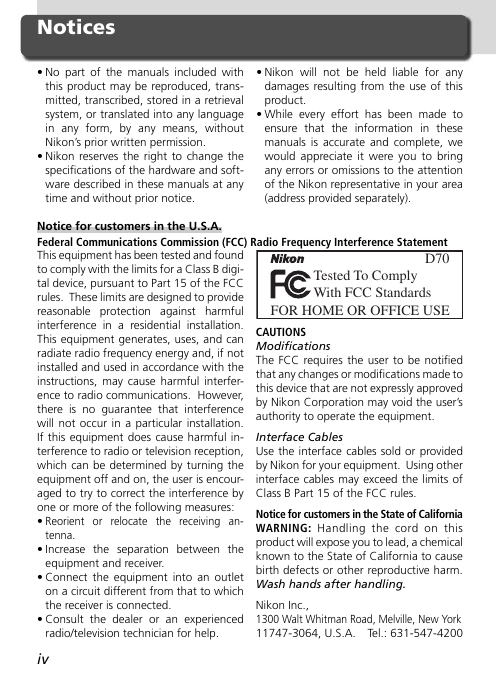 Notices

• No part of the manuals included with this product may be reproduced, transmitted, transcribed, stored in a retrieval system, or translated into any language in any form, by any means, without Nikon's prior written permission.
• Nikon reserves the right to change the specifications of the hardware and software described in these manuals at any time and without prior notice.

• Nikon will not be held liable for any damages resulting from the use of this product.
• While every effort has been made to ensure that the information in these manuals is accurate and complete, we would appreciate it were you to bring any errors or omissions to the attention of the Nikon representative in your area (address provided separately).

Notice for customers in the U.S.A.

Federal Communications Commission (FCC) Radio Frequency Interference Statement

This equipment has been tested and found to comply with the limits for a Class B digital device, pursuant to Part 15 of the FCC rules. These limits are designed to provide reasonable protection against harmful interference in a residential installation. This equipment generates, uses, and can radiate radio frequency energy and, if not installed and used in accordance with the instructions, may cause harmful interference to radio communications. However, there is no guarantee that interference will not occur in a particular installation. If this equipment does cause harmful interference to radio or television reception, which can be determined by turning the equipment off and on, the user is encouraged to try to correct the interference by one or more of the following measures:
• Reorient or relocate the receiving antenna.
• Increase the separation between the equipment and receiver.
• Connect the equipment into an outlet on a circuit different from that to which the receiver is connected.
• Consult the dealer or an experienced radio/television technician for help.

Nikon D70
FC Tested To Comply With FCC Standards
FOR HOME OR OFFICE USE

CAUTIONS
Modifications
The FCC requires the user to be notified that any changes or modifications made to this device that are not expressly approved by Nikon Corporation may void the user's authority to operate the equipment.

Interface Cables
Use the interface cables sold or provided by Nikon for your equipment. Using other interface cables may exceed the limits of Class B Part 15 of the FCC rules.

Notice for customers in the State of California
WARNING: Handling the cord on this product will expose you to lead, a chemical known to the State of California to cause birth defects or other reproductive harm. Wash hands after handling.

Nikon Inc.,
1300 Walt Whitman Road, Melville, New York 11747-3064, U.S.A. Tel.: 631-547-4200

iv